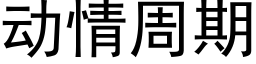 动情周期